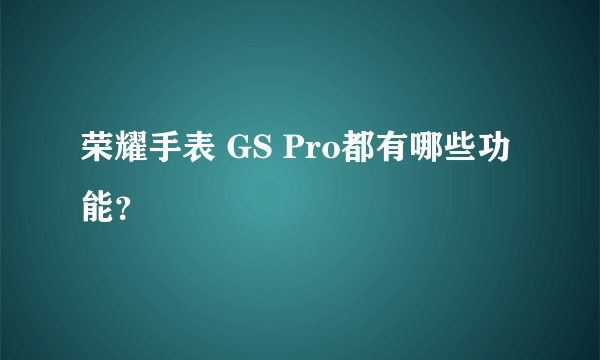 荣耀手表 GS Pro都有哪些功能?